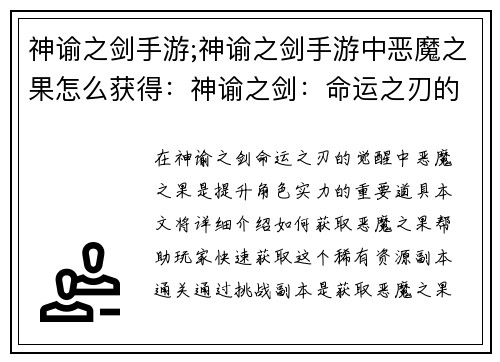 神谕之剑手游;神谕之剑手游中恶魔之果怎么获得：神谕之剑：命运之刃的

在神谕之剑命运之刃的觉醒中恶魔之果是提升角色实力的重要道具本文将详细介绍如何获取恶魔之果帮助玩家快速获取这个稀有资源副本通关通过挑战副本是获取恶魔之果